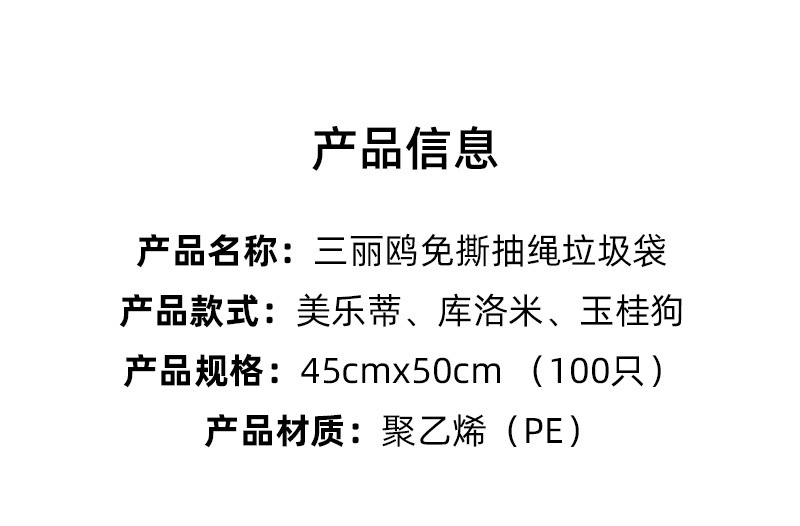 产品信息

产品名称：三丽鸥免撕抽绳垃圾袋
产品款式：美乐蒂、库洛米、玉桂狗
产品规格：45cmx50cm （100只）
产品材质：聚乙烯（PE）